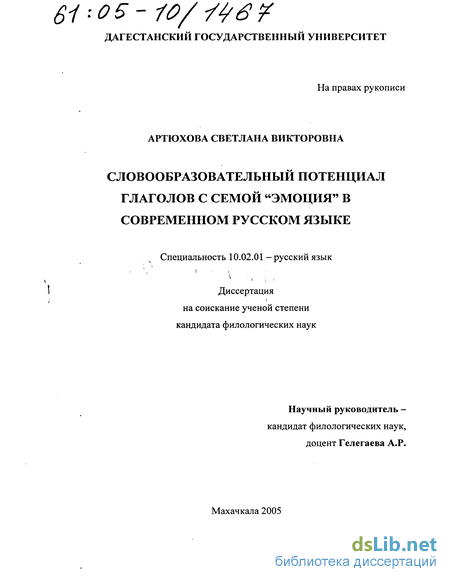 61:05-10/1467

ДАГЕСТАНСКИЙ ГОСУДАРСТВЕННЫЙ УНИВЕРСИТЕТ

На правах рукописи

АРТЮХОВА СВЕТЛАНА ВИКТОРОВНА

СЛОВООБРАЗОВАТЕЛЬНЫЙ ПОТЕНЦИАЛ ГЛАГОЛОВ С СЕМОЙ “ЭМОЦИЯ” В СОВРЕМЕННОМ РУССКОМ ЯЗЫКЕ

Специальность 10.02.01 – русский язык

Диссертация
на соискание ученой степени
кандидата филологических наук

Научный руководитель –
кандидат филологических наук,
доцент Гелегаева А.Р.

Махачкала 2005

dsLib.net
библиотека диссертаций